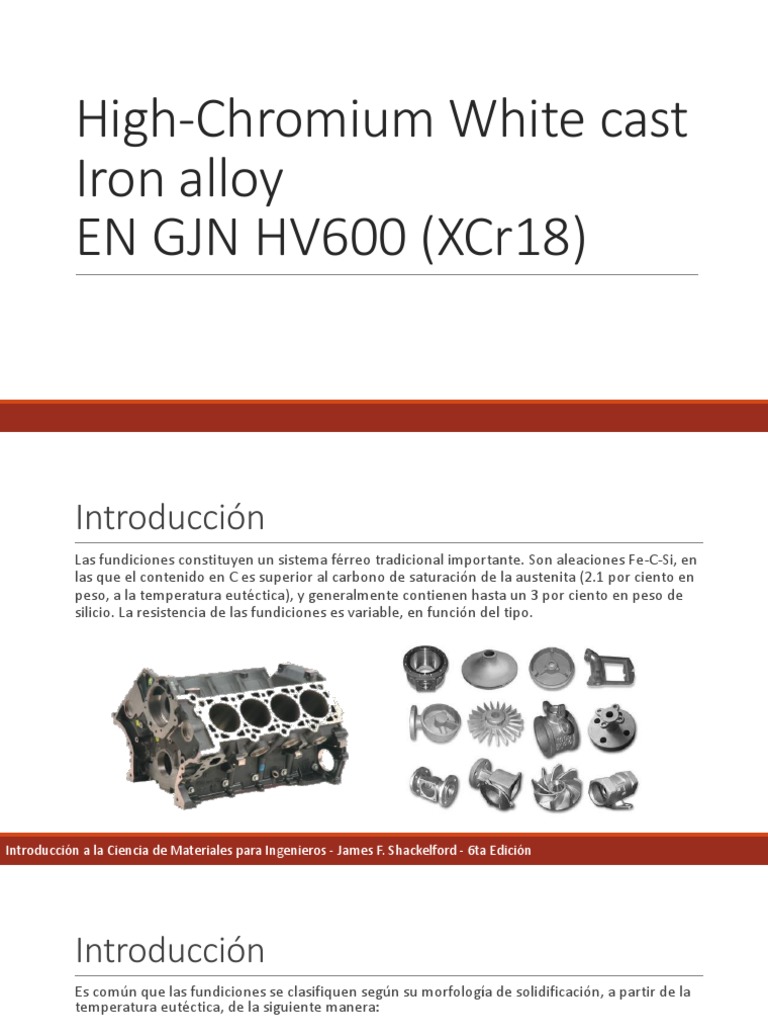 High-Chromium White cast Iron alloy
EN GJN HV600 (XCr18)

Introducción

Las fundiciones constituyen un sistema férreo tradicional importante. Son aleaciones Fe-C-Si, en las que el contenido en C es superior al carbono de saturación de la austenita (2.1 por ciento en peso, a la temperatura eutéctica), y generalmente contienen hasta un 3 por ciento en peso de silicio. La resistencia de las fundiciones es variable, en función del tipo.

Introducción a la Ciencia de Materiales para Ingenieros - James F. Shackelford - 6ta Edición

Introducción

Es común que las fundiciones se clasifiquen según su morfología de solidificación, a partir de la temperatura eutéctica, de la siguiente manera: